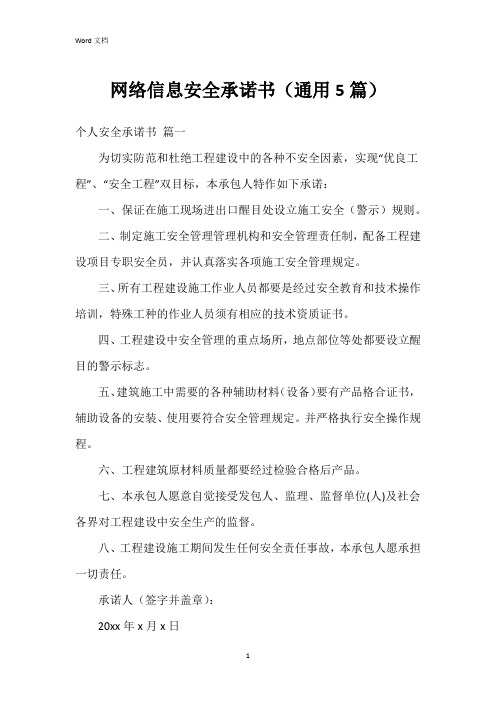 Word 文档

网络信息安全承诺书（通用 5 篇）

个人安全承诺书 篇一

为切实防范和杜绝工程建设中的各种不安全因素，实现“优良工程”、“安全工程”双目标，本承包人特作如下承诺：

一、保证在施工现场进出口醒目处设立施工安全（警示）规则。

二、制定施工安全管理管理机构和安全管理责任制，配备工程建设项目专职安全员，并认真落实各项施工安全管理规定。

三、所有工程建设施工作业人员都要是经过安全教育和技术操作培训，特殊工种的作业人员须有相应的技术资质证书。

四、工程建设中安全管理的重点场所，地点部位等处都要设立醒目的警示标志。

五、建筑施工中需要的各种辅助材料（设备）要有产品格合证书，辅助设备的安装、使用要符合安全管理规定。并严格执行安全操作规程。

六、工程建筑原材料质量都要经过检验合格后产品。

七、本承包人愿意自觉接受发包人、监理、监督单位(人)及社会各界对工程建设中安全生产的监督。

八、工程建设施工期间发生任何安全责任事故，本承包人愿承担一切责任。

承诺人（签字并盖章）：

20xx 年 x 月 x 日

1